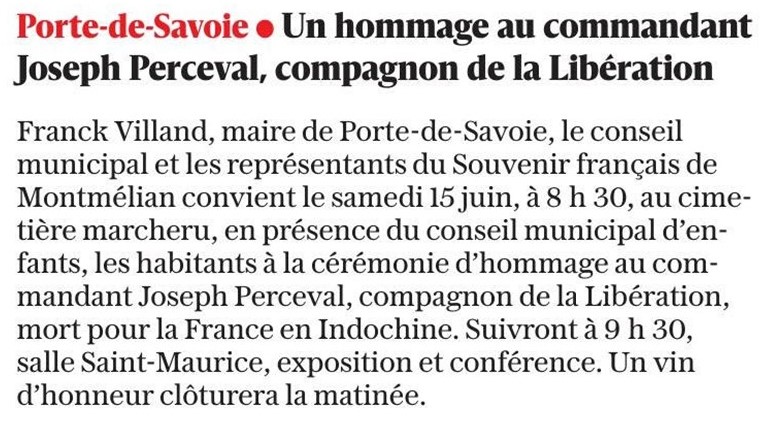 Porte-de-Savoie • Un hommage au commandant Joseph Perceval, compagnon de la Libération

Franck Villand, maire de Porte-de-Savoie, le conseil municipal et les représentants du Souvenir français de Montmélian convient le samedi 15 juin, à 8 h 30, au cimetière marcheru, en présence du conseil municipal d'enfants, les habitants à la cérémonie d'hommage au commandant Joseph Perceval, compagnon de la Libération, mort pour la France en Indochine. Suivront à 9 h 30, salle Saint-Maurice, exposition et conférence. Un vin d'honneur clôturera la matinée.